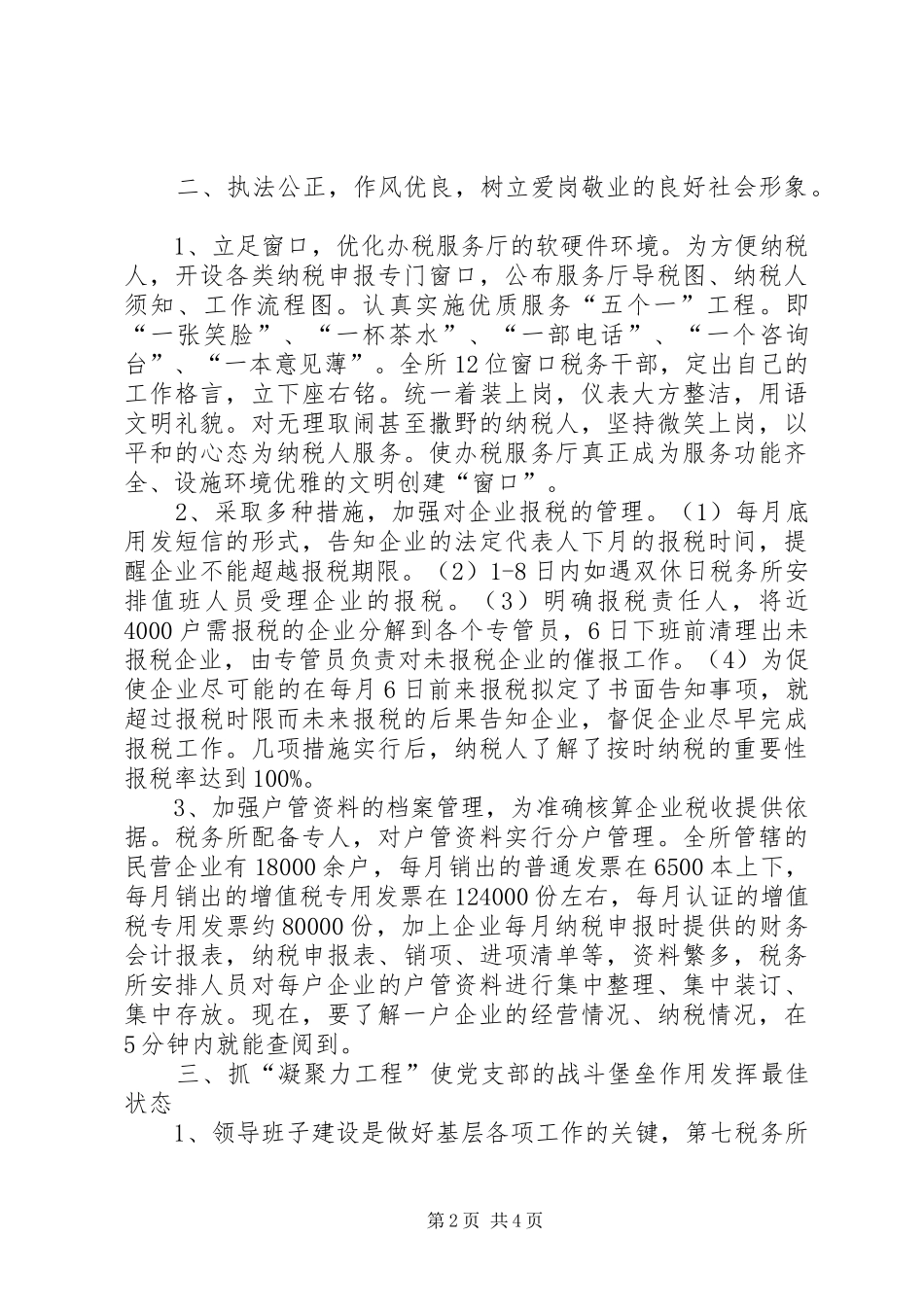 二、执法公正，作风优良，树立爱岗敬业的良好社会形象。

1、立足窗口，优化办税服务厅的软硬件环境。为方便纳税人，开设各类纳税申报专门窗口，公布服务厅导税图、纳税人须知、工作流程图。认真实施优质服务“五个一”工程。即“一张笑脸”、“一杯茶水”、“一部电话”、“一个咨询台”、“一本意见薄”。全所12位窗口税务干部，定出自己的工作格言，立下座右铭。统一着装上岗，仪表大方整洁，用语文明礼貌。对无理取闹甚至撒野的纳税人，坚持微笑上岗，以平和的心态为纳税人服务。使办税服务厅真正成为服务功能齐全、设施环境优雅的文明创建“窗口”。

2、采取多种措施，加强对企业报税的管理。（1）每月底用发短信的形式，告知企业的法定代表人下月的报税时间，提醒企业不能超越报税期限。（2）1-8日内如遇双休日税务所安排值班人员受理企业的报税。（3）明确报税责任人，将近4000户需报税的企业分解到各个专管员，6日下班前清理出未报税企业，由专管员负责对未报税企业的催报工作。（4）为促使企业尽可能的在每月6日前来报税拟定了书面告知事项，就超过报税时限而未来报税的后果告知企业，督促企业尽早完成报税工作。几项措施实行后，纳税人了解了按时纳税的重要性报税率达到100%。

3、加强户管资料的档案管理，为准确核算企业税收提供依据。税务所配备专人，对户管资料实行分户管理。全所管辖的民营企业有18000余户，每月销出的普通发票在6500本上下，每月销出的增值税专用发票在124000份左右，每月认证的增值税专用发票约80000份，加上企业每月纳税申报时提供的财务会计报表，纳税申报表、销项、进项清单等，资料繁多，税务所安排人员对每户企业的户管资料进行集中整理、集中装订、集中存放。现在，要了解一户企业的经营情况、纳税情况，在5分钟内就能查阅到。

三、抓“凝聚力工程”使党支部的战斗堡垒作用发挥最佳状态

1、领导班子建设是做好基层各项工作的关键，第七税务所

第2页 共4页